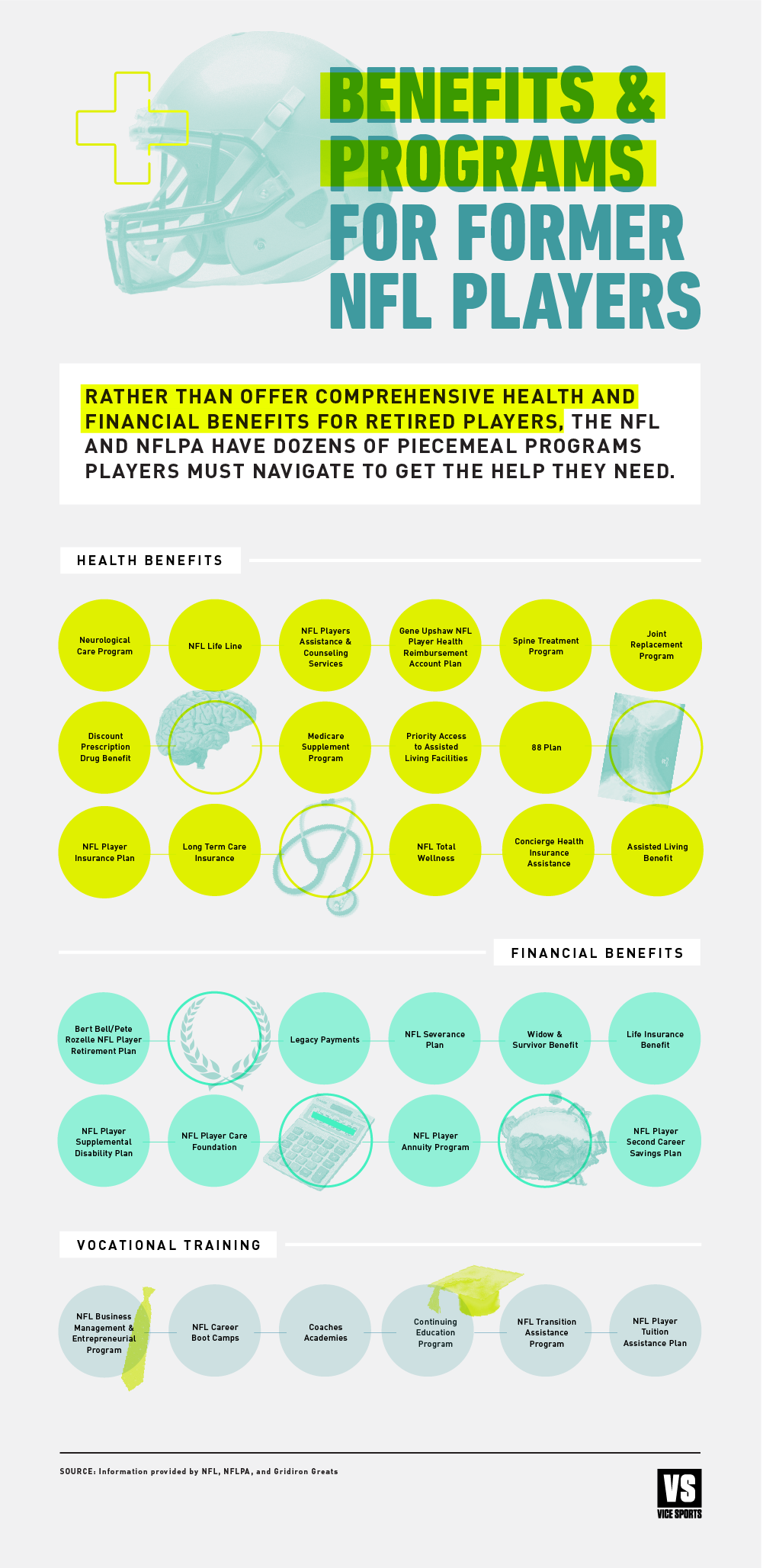 BENEFITS & PROGRAMS FOR FORMER NFL PLAYERS

RATHER THAN OFFER COMPREHENSIVE HEALTH AND FINANCIAL BENEFITS FOR RETIRED PLAYERS, THE NFL AND NFLPA HAVE DOZENS OF PIECEMEAL PROGRAMS PLAYERS MUST NAVIGATE TO GET THE HELP THEY NEED.

HEALTH BENEFITS

Neurological Care Program

NFL Life Line

NFL Players Assistance & Counseling Services

Gene Upshaw NFL Player Health Reimbursement Account Plan

Spine Treatment Program

Joint Replacement Program

Discount Prescription Drug Benefit

Medicare Supplement Program

Priority Access to Assisted Living Facilities

88 Plan

NFL Player Insurance Plan

Long Term Care Insurance

NFL Total Wellness

Concierge Health Insurance Assistance

Assisted Living Benefit

FINANCIAL BENEFITS

Bert Bell/Pete Rozelle NFL Player Retirement Plan

Legacy Payments

NFL Severance Plan

Widow & Survivor Benefit

Life Insurance Benefit

NFL Player Supplemental Disability Plan

NFL Player Care Foundation

NFL Player Annuity Program

NFL Player Second Career Savings Plan

VOCATIONAL TRAINING

NFL Business Management & Entrepreneurial Program

NFL Career Boot Camps

Coaches Academies

Continuing Education Program

NFL Transition Assistance Program

NFL Player Tuition Assistance Plan

SOURCE: Information provided by NFL, NFLPA, and Gridiron Greats

VS
VICE SPORTS